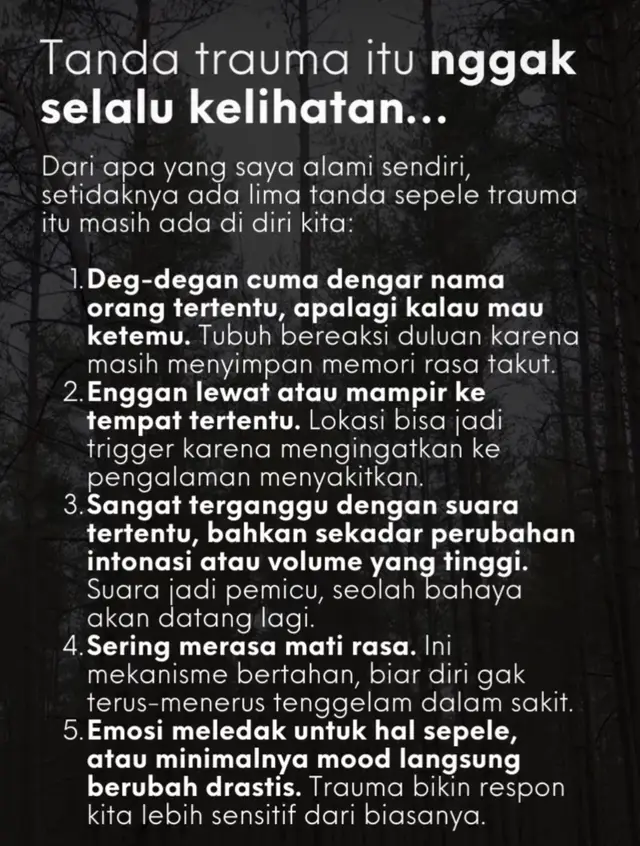 Tanda trauma itu nggak selalu kelihatan...

Dari apa yang saya alami sendiri, setidaknya ada lima tanda sepele trauma itu masih ada di diri kita:

1. Deg-degan cuma dengar nama orang tertentu, apalagi kalau mau ketemu. Tubuh bereaksi duluan karena masih menyimpan memori rasa takut.
2. Enggan lewat atau mampir ke tempat tertentu. Lokasi bisa jadi trigger karena mengingatkan ke pengalaman menyakitkan.
3. Sangat terganggu dengan suara tertentu, bahkan sekadar perubahan intonasi atau volume yang tinggi. Suara jadi pemicu, seolah bahaya akan datang lagi.
4. Sering merasa mati rasa. Ini mekanisme bertahan, biar diri gak terus-menerus tenggelam dalam sakit.
5. Emosi meledak untuk hal sepele, atau minimalnya mood langsung berubah drastis. Trauma bikin respon kita lebih sensitif dari biasanya.